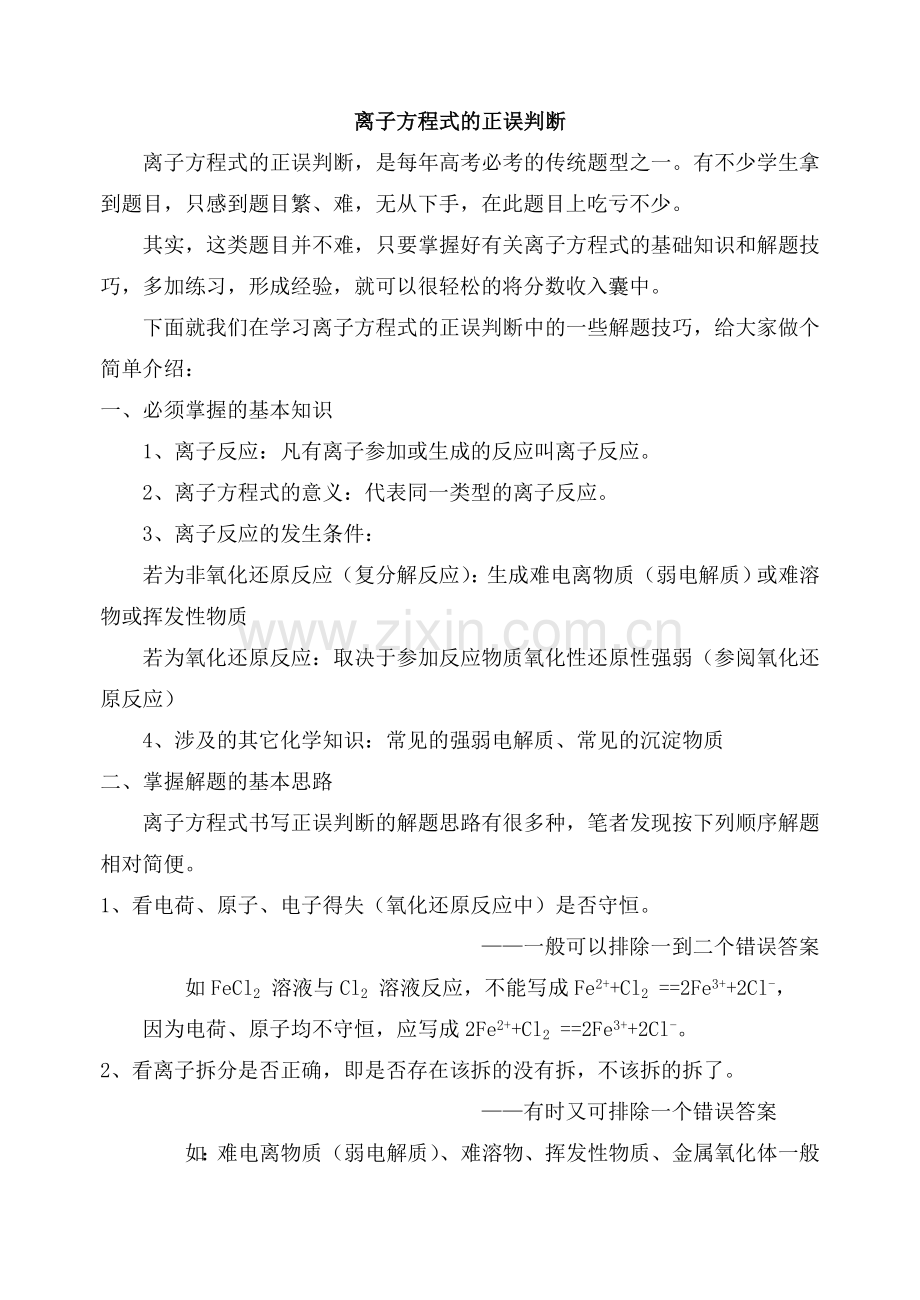 离子方程式的正误判断

离子方程式的正误判断，是每年高考必考的传统题型之一。有不少学生拿到题目，只感到题目繁、难，无从下手，在此题目上吃亏不少。

其实，这类题目并不难，只要掌握好有关离子方程式的基础知识和解题技巧，多加练习，形成经验，就可以很轻松的将分数收入囊中。

下面就我们在学习离子方程式的正误判断中的一些解题技巧，给大家做个简单介绍：

一、必须掌握的基本知识

1、离子反应：凡有离子参加或生成的反应叫离子反应。

2、离子方程式的意义：代表同一类型的离子反应。

3、离子反应的发生条件：

若为非氧化还原反应（复分解反应）：生成难电离物质（弱电解质）或难溶物或挥发性物质

若为氧化还原反应：取决于参加反应物质氧化性还原性强弱（参阅氧化还原反应）

4、涉及的其它化学知识：常见的强弱电解质、常见的沉淀物质

二、掌握解题的基本思路

离子方程式书写正误判断的解题思路有很多种，笔者发现按下列顺序解题相对简便。

1、看电荷、原子、电子得失（氧化还原反应中）是否守恒。

——一般可以排除一到二个错误答案

如$FeCl_2$溶液与$Cl_2$溶液反应，不能写成$Fe^{2+}+Cl_2==2Fe^{3+}+2Cl^-$，

因为电荷、原子均不守恒，应写成$2Fe^{2+}+Cl_2==2Fe^{3+}+2Cl^-$。

2、看离子拆分是否正确，即是否存在该拆的没有拆，不该拆的拆了。

——有时又可排除一个错误答案

如：难电离物质（弱电解质）、难溶物、挥发性物质、金属氧化体一般

www.zixin.com.cn